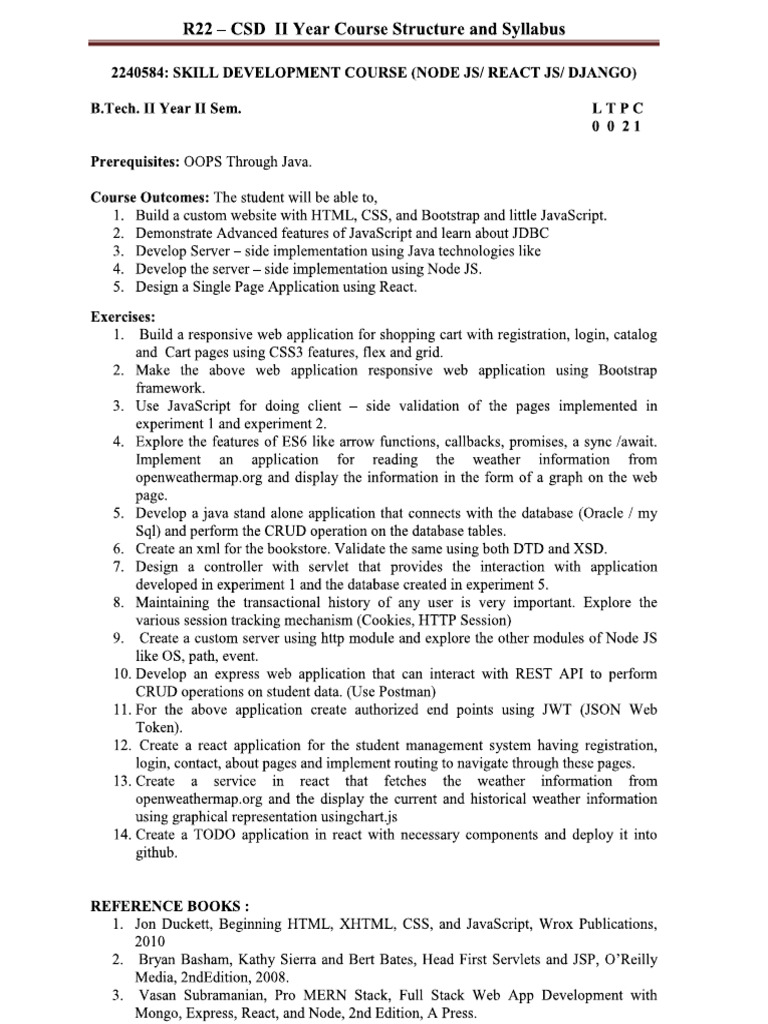 R22 – CSD II Year Course Structure and Syllabus

2240584: SKILL DEVELOPMENT COURSE (NODE JS/ REACT JS/ DJANGO)

B.Tech. II Year II Sem.

L T P C
0 0 2 1

Prerequisites: OOPS Through Java.

Course Outcomes: The student will be able to,
1. Build a custom website with HTML, CSS, and Bootstrap and little JavaScript.
2. Demonstrate Advanced features of JavaScript and learn about JDBC
3. Develop Server – side implementation using Java technologies like
4. Develop the server – side implementation using Node JS.
5. Design a Single Page Application using React.

Exercises:
1. Build a responsive web application for shopping cart with registration, login, catalog and Cart pages using CSS3 features, flex and grid.
2. Make the above web application responsive web application using Bootstrap framework.
3. Use JavaScript for doing client – side validation of the pages implemented in experiment 1 and experiment 2.
4. Explore the features of ES6 like arrow functions, callbacks, promises, a sync /await. Implement an application for reading the weather information from openweathermap.org and display the information in the form of a graph on the web page.
5. Develop a java stand alone application that connects with the database (Oracle / my Sql) and perform the CRUD operation on the database tables.
6. Create an xml for the bookstore. Validate the same using both DTD and XSD.
7. Design a controller with servlet that provides the interaction with application developed in experiment 1 and the database created in experiment 5.
8. Maintaining the transactional history of any user is very important. Explore the various session tracking mechanism (Cookies, HTTP Session)
9. Create a custom server using http module and explore the other modules of Node JS like OS, path, event.
10. Develop an express web application that can interact with REST API to perform CRUD operations on student data. (Use Postman)
11. For the above application create authorized end points using JWT (JSON Web Token).
12. Create a react application for the student management system having registration, login, contact, about pages and implement routing to navigate through these pages.
13. Create a service in react that fetches the weather information from openweathermap.org and the display the current and historical weather information using graphical representation usingchart.js
14. Create a TODO application in react with necessary components and deploy it into github.

REFERENCE BOOKS :
1. Jon Duckett, Beginning HTML, XHTML, CSS, and JavaScript, Wrox Publications, 2010
2. Bryan Basham, Kathy Sierra and Bert Bates, Head First Servlets and JSP, O'Reilly Media, 2ndEdition, 2008.
3. Vasan Subramanian, Pro MERN Stack, Full Stack Web App Development with Mongo, Express, React, and Node, 2nd Edition, A Press.